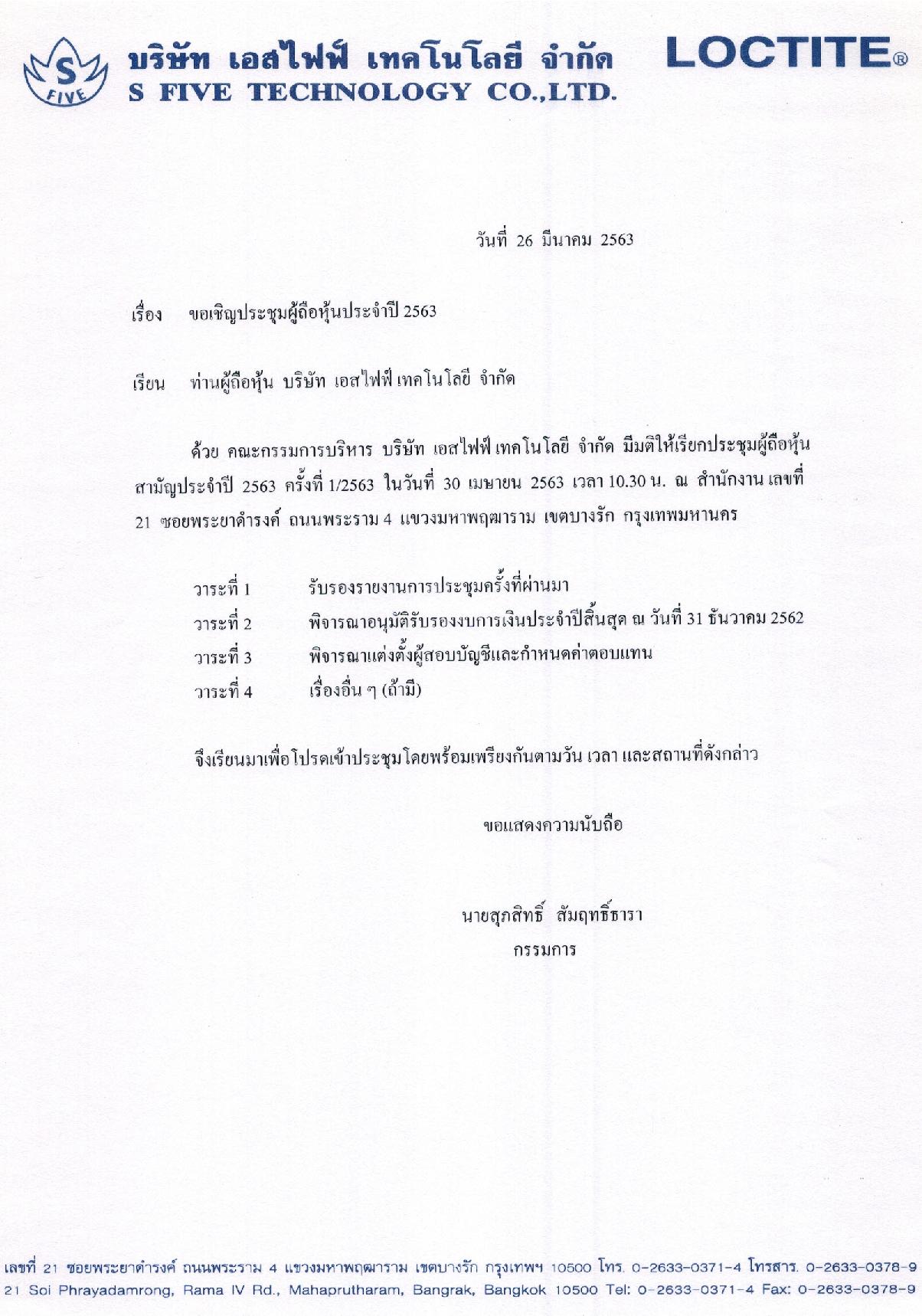 S FIVE

บริษัท เอสไฟฟ์ เทคโนโลยี จำกัด
S FIVE TECHNOLOGY CO.,LTD.

LOCTITE®

วันที่ 26 มีนาคม 2563

เรื่อง ขอเชิญประชุมผู้ถือหุ้นประจำปี 2563

เรียน ท่านผู้ถือหุ้น บริษัท เอสไฟฟ์ เทคโนโลยี จำกัด

ด้วย คณะกรรมการบริหาร บริษัท เอสไฟฟ์ เทคโนโลยี จำกัด มีมติให้เรียกประชุมผู้ถือหุ้นสามัญประจำปี 2563 ครั้งที่ 1/2563 ในวันที่ 30 เมษายน 2563 เวลา 10.30 น. ณ สำนักงาน เลขที่ 21 ซอยพระยาดำรงค์ ถนนพระราม 4 แขวงมหาพฤฒาราม เขตบางรัก กรุงเทพมหานคร

วาระที่ 1 รับรองรายงานการประชุมครั้งที่ผ่านมา
วาระที่ 2 พิจารณาอนุมัติรับรองงบการเงินประจำปีสิ้นสุด ณ วันที่ 31 ธันวาคม 2562
วาระที่ 3 พิจารณาแต่งตั้งผู้สอบบัญชีและกำหนดค่าตอบแทน
วาระที่ 4 เรื่องอื่น ๆ (ถ้ามี)

จึงเรียนมาเพื่อโปรดเข้าประชุมโดยพร้อมเพรียงกันตามวัน เวลา และสถานที่ดังกล่าว

ขอแสดงความนับถือ

นายสุภสิทธิ์ สัมฤทธิ์ธารา
กรรมการ

เลขที่ 21 ซอยพระยาดำรงค์ ถนนพระราม 4 แขวงมหาพฤฒาราม เขตบางรัก กรุงเทพฯ 10500 โทร. 0-2633-0371-4 โทรสาร. 0-2633-0378-9
21 Soi Phrayadamrong, Rama IV Rd., Mahaprutharam, Bangrak, Bangkok 10500 Tel: 0-2633-0371-4 Fax: 0-2633-0378-9